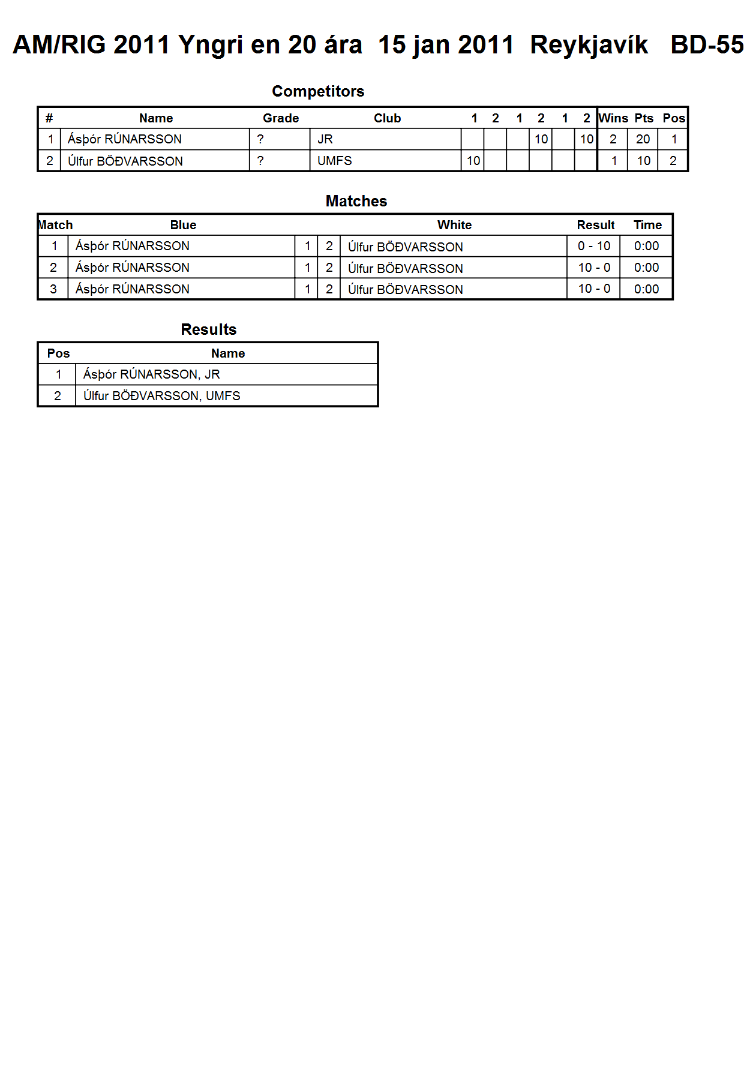 AM/RIG 2011 Yngri en 20 ára  15 jan 2011  Reykjavík  BD-55

Competitors

| # | Name | Grade | Club | 1 | 2 | 1 | 2 | 1 | 2 | Wins | Pts | Pos |
|---|---|---|---|---|---|---|---|---|---|---|---|---|
| 1 | Ásþór RÚNARSSON | ? | JR | | | | 10 | | 10 | 2 | 20 | 1 |
| 2 | Úlfur BÖÐVARSSON | ? | UMFS | 10 | | | | | | 1 | 10 | 2 |

Matches

| Match | Blue | | | White | Result | Time |
|---|---|---|---|---|---|---|
| 1 | Ásþór RÚNARSSON | 1 | 2 | Úlfur BÖÐVARSSON | 0 - 10 | 0:00 |
| 2 | Ásþór RÚNARSSON | 1 | 2 | Úlfur BÖÐVARSSON | 10 - 0 | 0:00 |
| 3 | Ásþór RÚNARSSON | 1 | 2 | Úlfur BÖÐVARSSON | 10 - 0 | 0:00 |

Results

| Pos | Name |
|---|---|
| 1 | Ásþór RÚNARSSON, JR |
| 2 | Úlfur BÖÐVARSSON, UMFS |